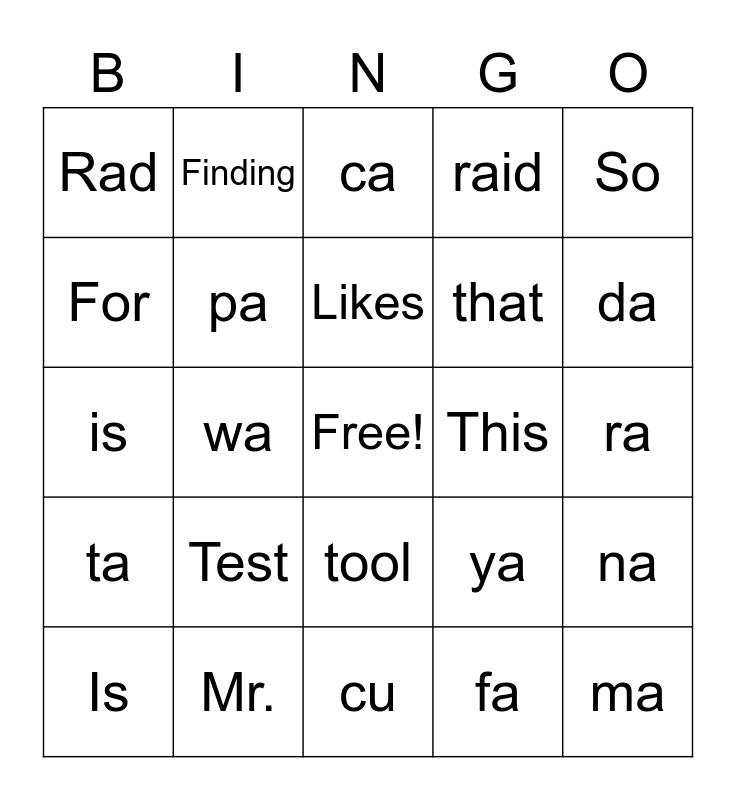 | B | I | N | G | O |
|---|---|---|---|---|
| Rad | Finding | ca | raid | So |
| For | pa | Likes | that | da |
| is | wa | Free! | This | ra |
| ta | Test | tool | ya | na |
| Is | Mr. | cu | fa | ma |